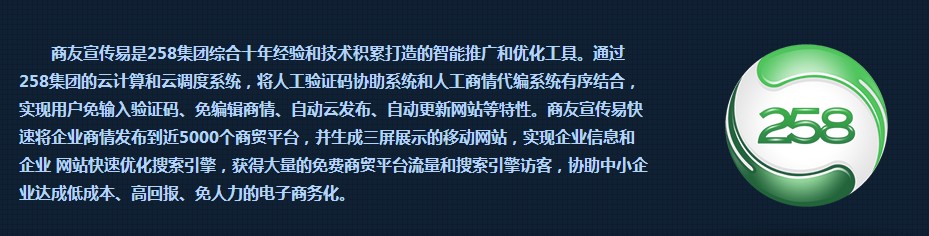 商友宣传易是258集团综合十年经验和技术积累打造的智能推广和优化工具。通过258集团的云计算和云调度系统，将人工验证码协助系统和人工商情代编系统有序结合，实现用户免输入验证码、免编辑商情、自动云发布、自动更新网站等特性。商友宣传易快速将企业商情发布到近5000个商贸平台，并生成三屏展示的移动网站，实现企业信息和企业 网站快速优化搜索引擎，获得大量的免费商贸平台流量和搜索引擎访客，协助中小企业达成低成本、高回报、免人力的电子商务化。

258